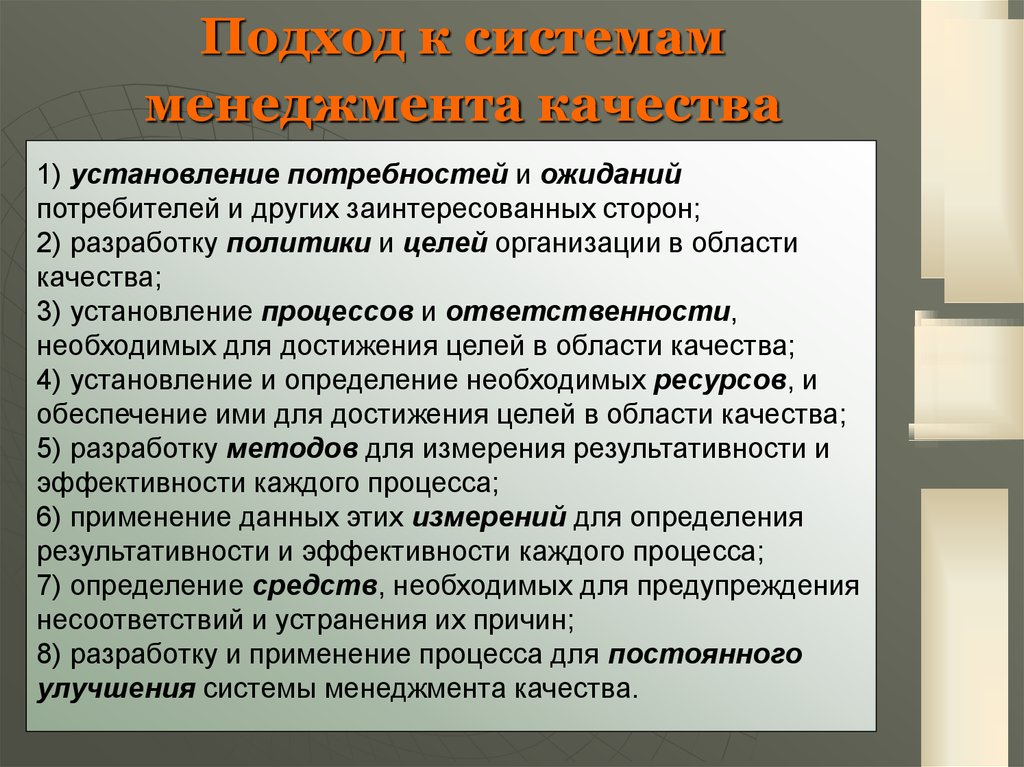 Подход к системам менеджмента качества

1) установление потребностей и ожиданий потребителей и других заинтересованных сторон;
2) разработку политики и целей организации в области качества;
3) установление процессов и ответственности, необходимых для достижения целей в области качества;
4) установление и определение необходимых ресурсов, и обеспечение ими для достижения целей в области качества;
5) разработку методов для измерения результативности и эффективности каждого процесса;
6) применение данных этих измерений для определения результативности и эффективности каждого процесса;
7) определение средств, необходимых для предупреждения несоответствий и устранения их причин;
8) разработку и применение процесса для постоянного улучшения системы менеджмента качества.